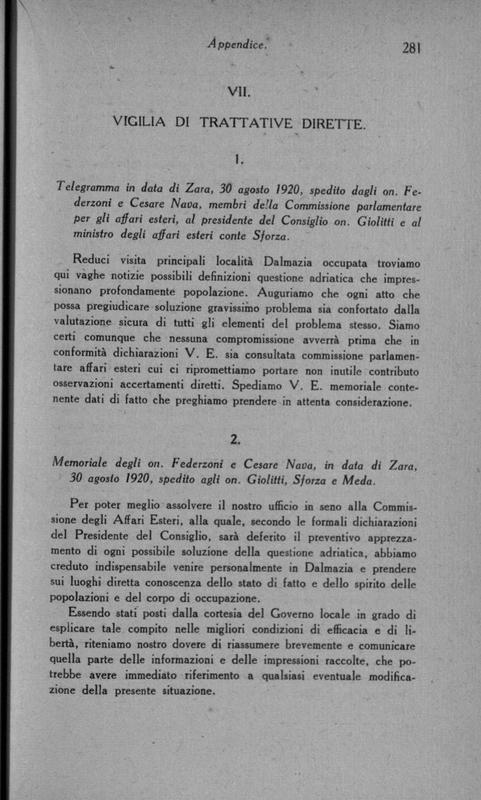 Appendice. 281

VII.

VIGILIA DI TRATTATIVE DIRETTE.

1.

Telegramma in data di Zara, 30 agosto 1920, spedito dagli on. Federzoni e Cesare Nava, membri della Commissione parlamentare per gli affari esteri, al presidente del Consiglio on. Giolitti e al ministro degli affari esteri conte Sforza.

Reduci visita principali località Dalmazia occupata troviamo qui vaghe notizie possibili definizioni questione adriatica che impressionano profondamente popolazione. Auguriamo che ogni atto che possa pregiudicare soluzione gravissimo problema sia confortato dalla valutazione sicura di tutti gli elementi del problema stesso. Siamo certi comunque che nessuna compromissione avverrà prima che in conformità dichiarazioni V. E. sia consultata commissione parlamentare affari esteri cui ci ripromettiamo portare non inutile contributo osservazioni accertamenti diretti. Spediamo V. E. memoriale contenente dati di fatto che preghiamo prendere in attenta considerazione.

2.

Memoriale degli on. Federzoni e Cesare Nava, in data di Zara, 30 agosto 1920, spedito agli on. Giolitti, Sforza e Meda.

Per poter meglio assolvere il nostro ufficio in seno alla Commissione degli Affari Esteri, alla quale, secondo le formali dichiarazioni del Presidente del Consiglio, sarà deferito il preventivo apprezzamento di ogni possibile soluzione della questione adriatica, abbiamo creduto indispensabile venire personalmente in Dalmazia e prendere sui luoghi diretta conoscenza dello stato di fatto e dello spirito delle popolazioni e del corpo di occupazione.

Essendo stati posti dalla cortesia del Governo locale in grado di esplicare tale compito nelle migliori condizioni di efficacia e di libertà, riteniamo nostro dovere di riassumere brevemente e comunicare quella parte delle informazioni e delle impressioni raccolte, che potrebbe avere immediato riferimento a qualsiasi eventuale modificazione della presente situazione.